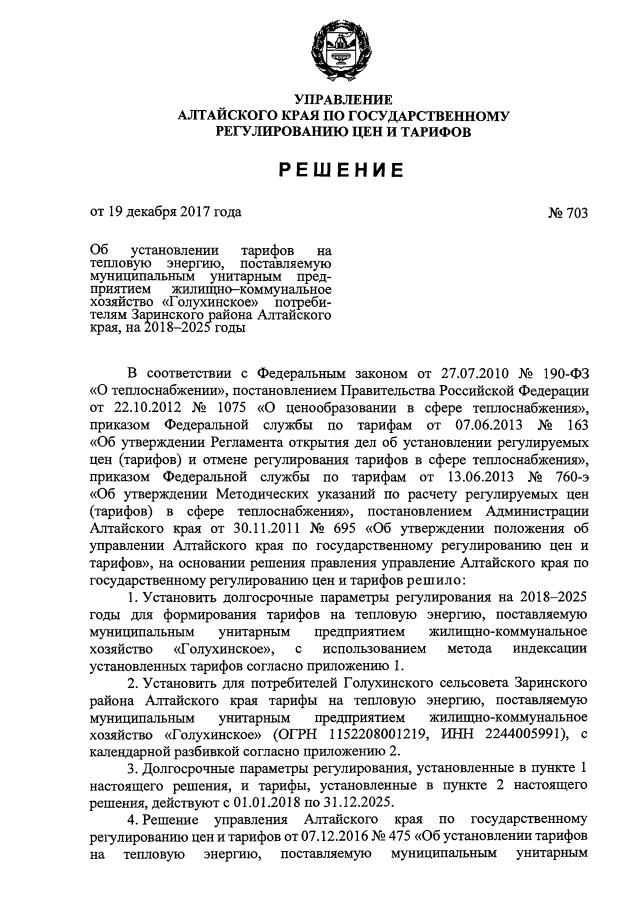 УПРАВЛЕНИЕ
АЛТАЙСКОГО КРАЯ ПО ГОСУДАРСТВЕННОМУ
РЕГУЛИРОВАНИЮ ЦЕН И ТАРИФОВ

РЕШЕНИЕ

от 19 декабря 2017 года № 703

Об установлении тарифов на тепловую энергию, поставляемую муниципальным унитарным предприятием жилищно–коммунальное хозяйство «Голухинское» потребителям Заринского района Алтайского края, на 2018–2025 годы

В соответствии с Федеральным законом от 27.07.2010 № 190-ФЗ «О теплоснабжении», постановлением Правительства Российской Федерации от 22.10.2012 № 1075 «О ценообразовании в сфере теплоснабжения», приказом Федеральной службы по тарифам от 07.06.2013 № 163 «Об утверждении Регламента открытия дел об установлении регулируемых цен (тарифов) и отмене регулирования тарифов в сфере теплоснабжения», приказом Федеральной службы по тарифам от 13.06.2013 № 760-э «Об утверждении Методических указаний по расчету регулируемых цен (тарифов) в сфере теплоснабжения», постановлением Администрации Алтайского края от 30.11.2011 № 695 «Об утверждении положения об управлении Алтайского края по государственному регулированию цен и тарифов», на основании решения правления управление Алтайского края по государственному регулированию цен и тарифов решило:

1. Установить долгосрочные параметры регулирования на 2018–2025 годы для формирования тарифов на тепловую энергию, поставляемую муниципальным унитарным предприятием жилищно-коммунальное хозяйство «Голухинское», с использованием метода индексации установленных тарифов согласно приложению 1.

2. Установить для потребителей Голухинского сельсовета Заринского района Алтайского края тарифы на тепловую энергию, поставляемую муниципальным унитарным предприятием жилищно-коммунальное хозяйство «Голухинское» (ОГРН 1152208001219, ИНН 2244005991), с календарной разбивкой согласно приложению 2.

3. Долгосрочные параметры регулирования, установленные в пункте 1 настоящего решения, и тарифы, установленные в пункте 2 настоящего решения, действуют с 01.01.2018 по 31.12.2025.

4. Решение управления Алтайского края по государственному регулированию цен и тарифов от 07.12.2016 № 475 «Об установлении тарифов на тепловую энергию, поставляемую муниципальным унитарным